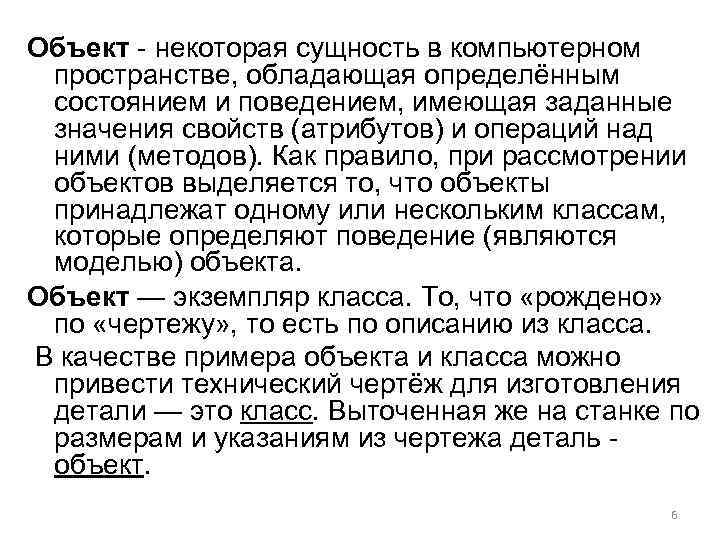 Объект - некоторая сущность в компьютерном пространстве, обладающая определённым состоянием и поведением, имеющая заданные значения свойств (атрибутов) и операций над ними (методов). Как правило, при рассмотрении объектов выделяется то, что объекты принадлежат одному или нескольким классам, которые определяют поведение (являются моделью) объекта.

Объект — экземпляр класса. То, что «рождено» по «чертежу», то есть по описанию из класса.

В качестве примера объекта и класса можно привести технический чертёж для изготовления детали — это класс. Выточенная же на станке по размерам и указаниям из чертежа деталь - объект.

6